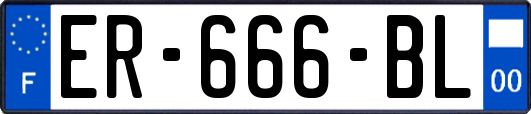 F
ER-666-BL
00